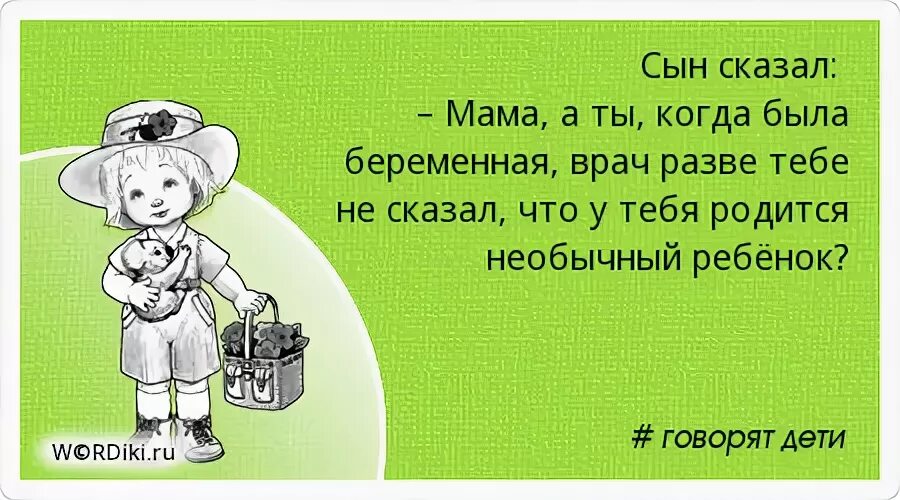 Сын сказал:
– Мама, а ты, когда была беременная, врач разве тебе не сказал, что у тебя родится необычный ребёнок?

W©RDiki.ru

# говорят дети